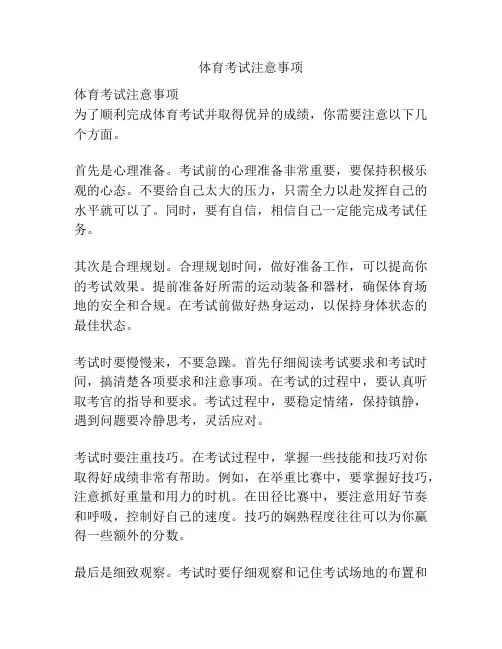 体育考试注意事项

体育考试注意事项
为了顺利完成体育考试并取得优异的成绩，你需要注意以下几个方面。

首先是心理准备。考试前的心理准备非常重要，要保持积极乐观的心态。不要给自己太大的压力，只需全力以赴发挥自己的水平就可以了。同时，要有自信，相信自己一定能完成考试任务。

其次是合理规划。合理规划时间，做好准备工作，可以提高你的考试效果。提前准备好所需的运动装备和器材，确保体育场地的安全和合规。在考试前做好热身运动，以保持身体状态的最佳状态。

考试时要慢慢来，不要急躁。首先仔细阅读考试要求和考试时间，搞清楚各项要求和注意事项。在考试的过程中，要认真听取考官的指导和要求。考试过程中，要稳定情绪，保持镇静，遇到问题要冷静思考，灵活应对。

考试时要注重技巧。在考试过程中，掌握一些技能和技巧对你取得好成绩非常有帮助。例如，在举重比赛中，要掌握好技巧，注意抓好重量和用力的时机。在田径比赛中，要注意用好节奏和呼吸，控制好自己的速度。技巧的娴熟程度往往可以为你赢得一些额外的分数。

最后是细致观察。考试时要仔细观察和记住考试场地的布置和